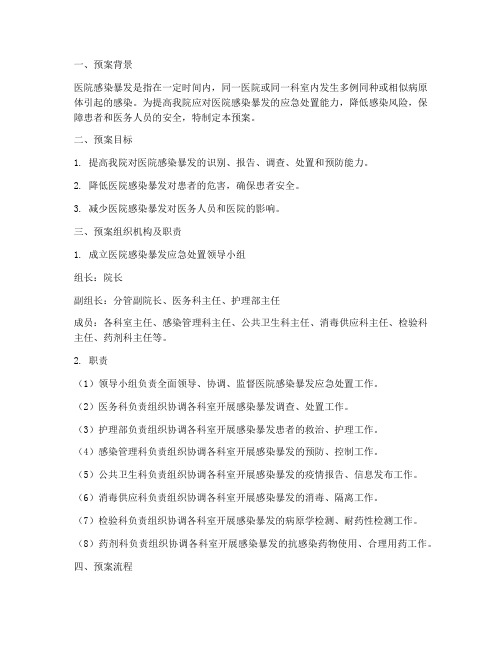 一、预案背景

医院感染暴发是指在一定时间内，同一医院或同一科室内发生多例同种或相似病原体引起的感染。为提高我院应对医院感染暴发的应急处置能力，降低感染风险，保障患者和医务人员的安全，特制定本预案。

二、预案目标

1. 提高我院对医院感染暴发的识别、报告、调查、处置和预防能力。

2. 降低医院感染暴发对患者的危害，确保患者安全。

3. 减少医院感染暴发对医务人员和医院的影响。

三、预案组织机构及职责

1. 成立医院感染暴发应急处置领导小组

组长：院长

副组长：分管副院长、医务科主任、护理部主任

成员：各科室主任、感染管理科主任、公共卫生科主任、消毒供应科主任、检验科主任、药剂科主任等。

2. 职责

（1）领导小组负责全面领导、协调、监督医院感染暴发应急处置工作。

（2）医务科负责组织协调各科室开展感染暴发调查、处置工作。

（3）护理部负责组织协调各科室开展感染暴发患者的救治、护理工作。

（4）感染管理科负责组织协调各科室开展感染暴发的预防、控制工作。

（5）公共卫生科负责组织协调各科室开展感染暴发的疫情报告、信息发布工作。

（6）消毒供应科负责组织协调各科室开展感染暴发的消毒、隔离工作。

（7）检验科负责组织协调各科室开展感染暴发的病原学检测、耐药性检测工作。

（8）药剂科负责组织协调各科室开展感染暴发的抗感染药物使用、合理用药工作。

四、预案流程